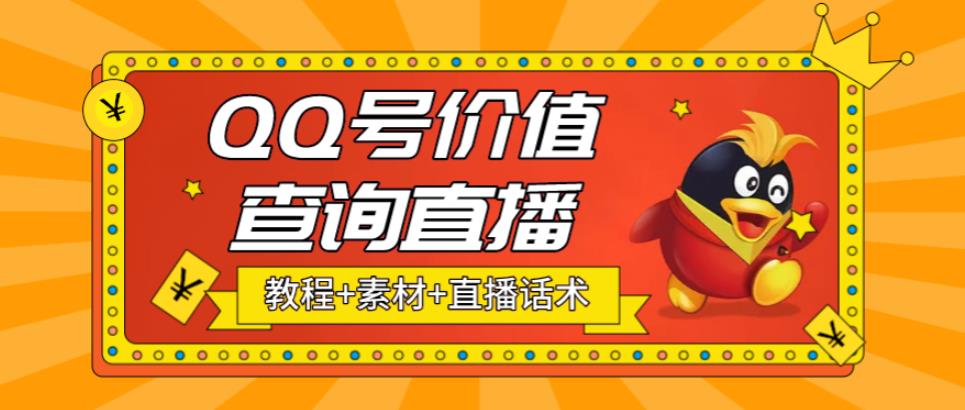 ¥

QQ号价值
查询直播

¥

教程+素材+直播话术

¥